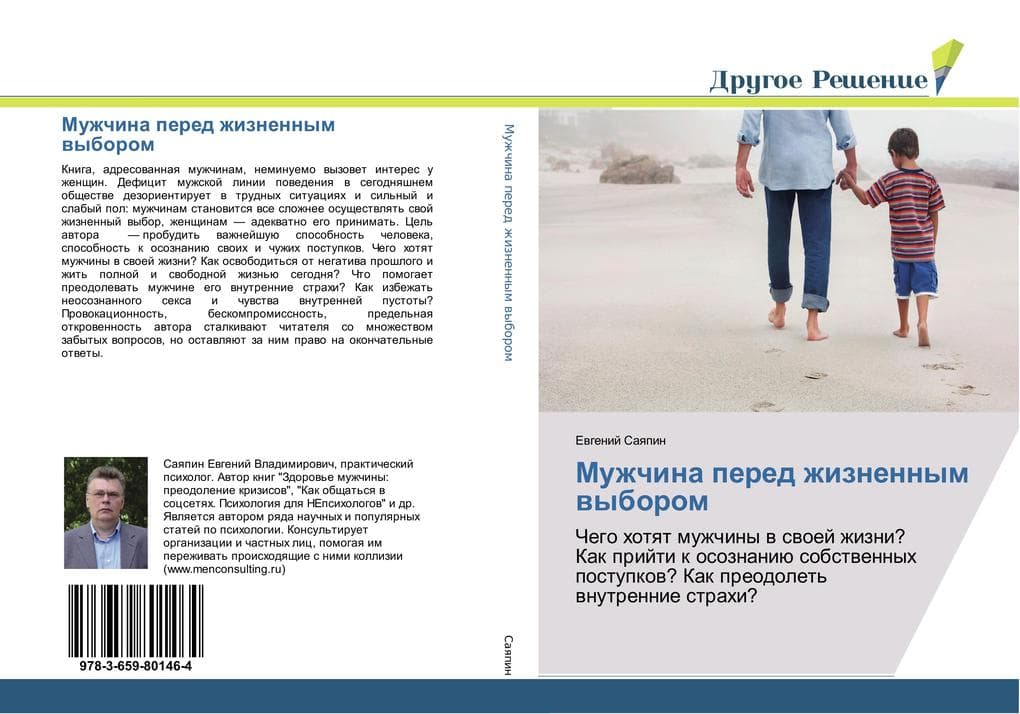 Другое Решение

Мужчина перед жизненным выбором

Книга, адресованная мужчинам, неминуемо вызовет интерес у женщин. Дефицит мужской линии поведения в сегодняшнем обществе дезориентирует в трудных ситуациях и сильный и слабый пол: мужчинам становится все сложнее осуществлять свой жизненный выбор, женщинам — адекватно его принимать. Цель автора — пробудить важнейшую способность человека, способность к осознанию своих и чужих поступков. Чего хотят мужчины в своей жизни? Как освободиться от негатива прошлого и жить полной и свободной жизнью сегодня? Что помогает преодолевать мужчине его внутренние страхи? Как избежать неосознанного секса и чувства внутренней пустоты? Провокационность, бескомпромиссность, предельная откровенность автора сталкивают читателя со множеством забытых вопросов, но оставляют за ним право на окончательные ответы.

Саяпин Евгений Владимирович, практический психолог. Автор книг "Здоровье мужчины: преодоление кризисов", "Как общаться в соцсетях. Психология для НЕпсихологов" и др. Является автором ряда научных и популярных статей по психологии. Консультирует организации и частных лиц, помогая им переживать происходящие с ними коллизии (www.menconsulting.ru)

978-3-659-80146-4

Мужчина перед жизненным выбором

Саяпин

Евгений Саяпин

Мужчина перед жизненным выбором

Чего хотят мужчины в своей жизни? Как прийти к осознанию собственных поступков? Как преодолеть внутренние страхи?